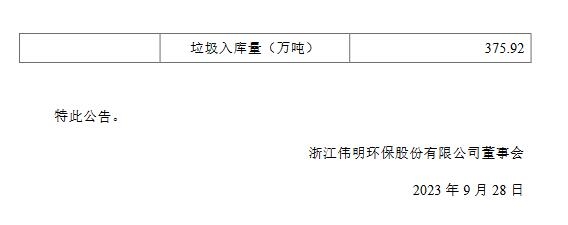 |  | 垃圾入库量（万吨） | 375.92 |
|---|---|---|

特此公告。

浙江伟明环保股份有限公司董事会

2023 年 9 月 28 日